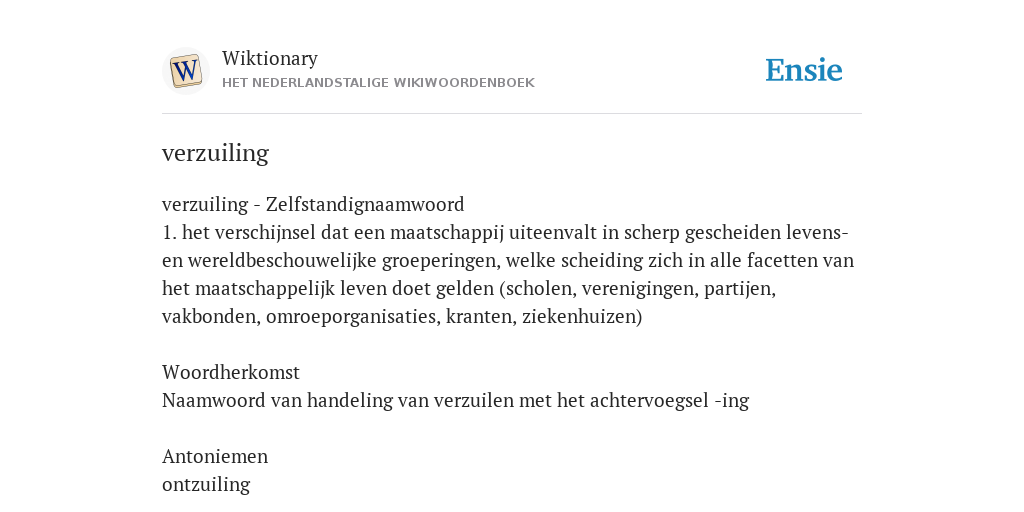 W
Wiktionary
HET NEDERLANDSTALIGE WIKIWOORDENBOEK

Ensie

verzuiling

verzuiling - Zelfstandignaamwoord
1. het verschijnsel dat een maatschappij uiteenvalt in scherp gescheiden levens- en wereldbeschouwelijke groeperingen, welke scheiding zich in alle facetten van het maatschappelijk leven doet gelden (scholen, verenigingen, partijen, vakbonden, omroeporganisaties, kranten, ziekenhuizen)

Woordherkomst
Naamwoord van handeling van verzuilen met het achtervoegsel -ing

Antoniemen
ontzuiling